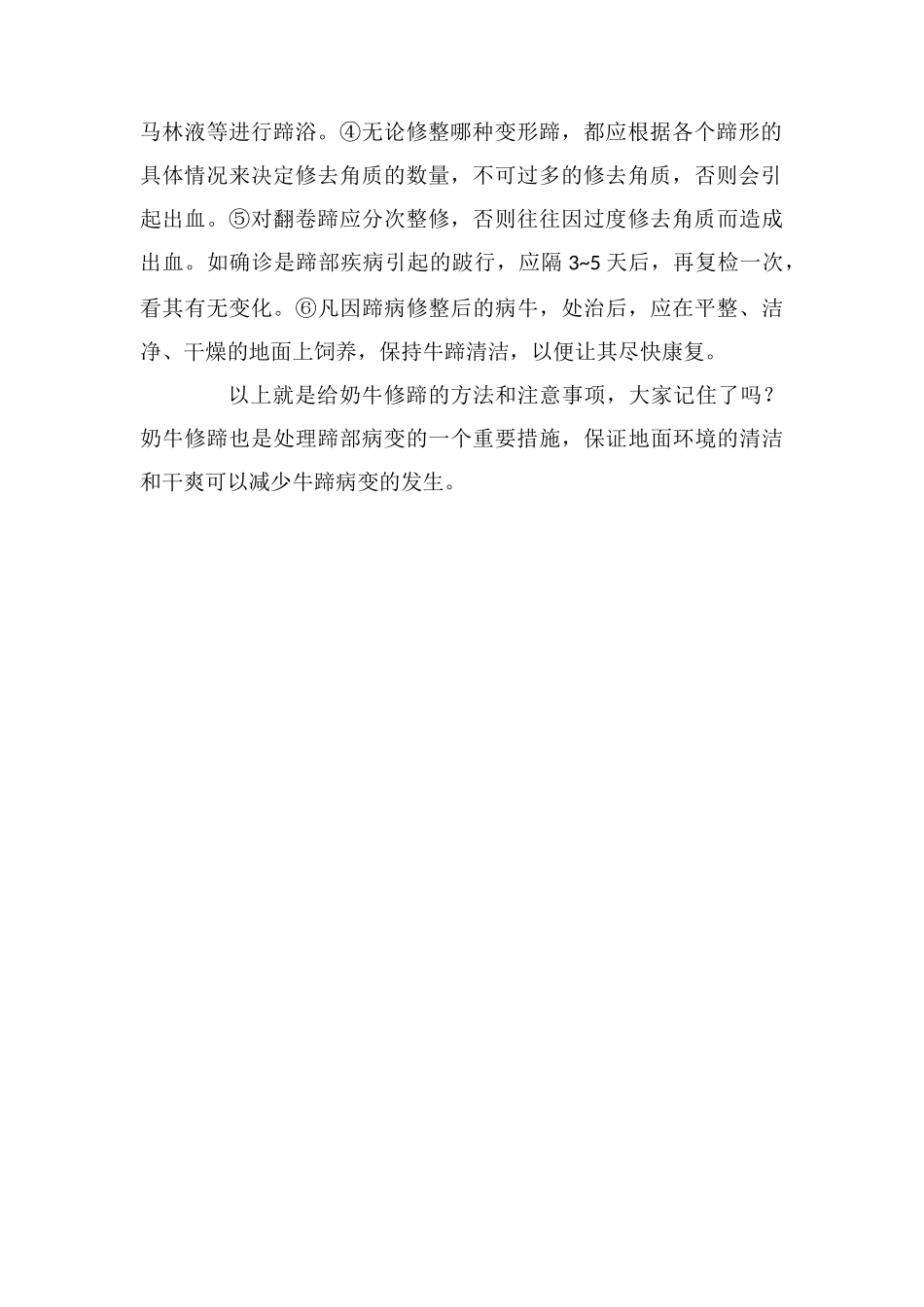 马林液等进行蹄浴。④无论修整哪种变形蹄，都应根据各个蹄形的具体情况来决定修去角质的数量，不可过多的修去角质，否则会引起出血。⑤对翻卷蹄应分次整修，否则往往因过度修去角质而造成出血。如确诊是蹄部疾病引起的跛行，应隔 3~5 天后，再复检一次，看其有无变化。⑥凡因蹄病修整后的病牛，处治后，应在平整、洁净、干燥的地面上饲养，保持牛蹄清洁，以便让其尽快康复。

以上就是给奶牛修蹄的方法和注意事项，大家记住了吗？奶牛修蹄也是处理蹄部病变的一个重要措施，保证地面环境的清洁和干爽可以减少牛蹄病变的发生。